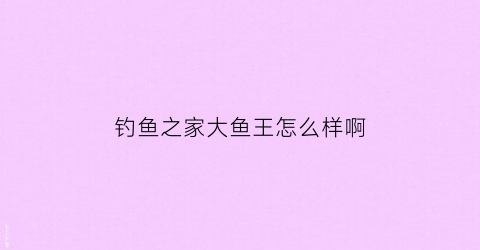 钓鱼之家大鱼王怎么样啊